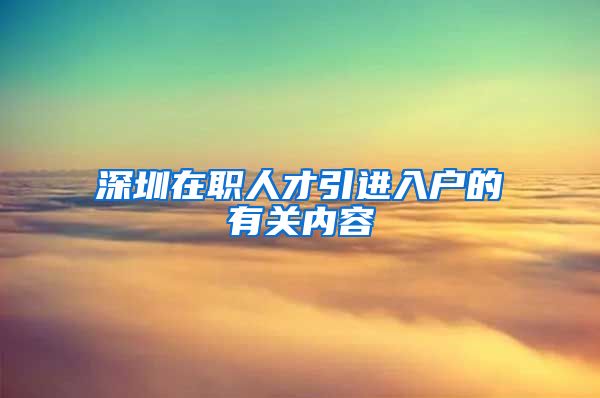 深圳在职人才引进入户的有关内容